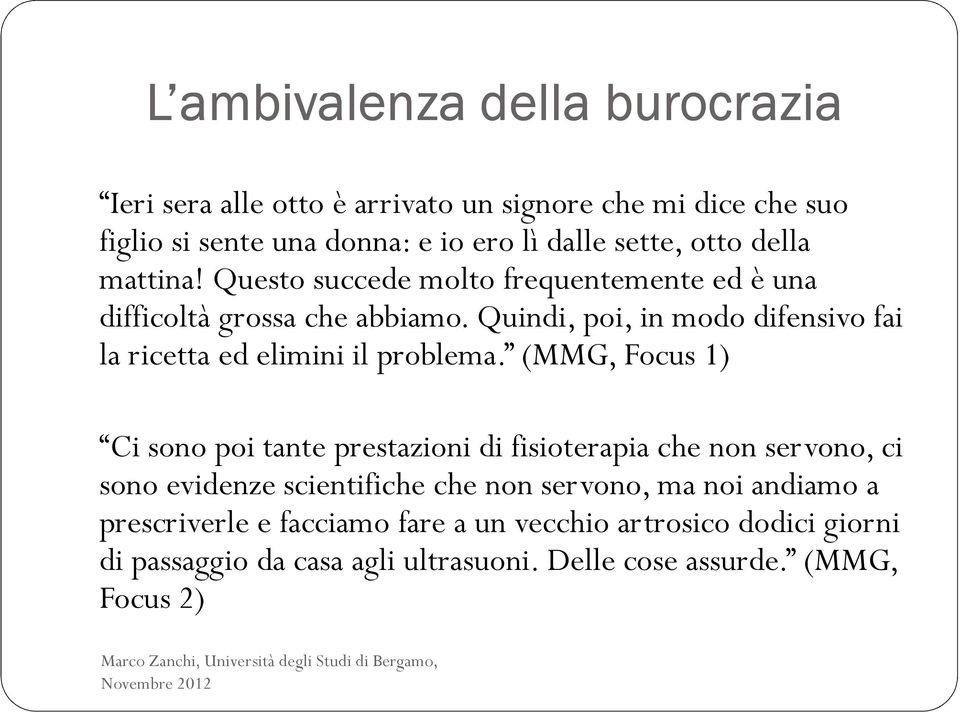 L’ambivalenza della burocrazia

“Ieri sera alle otto è arrivato un signore che mi dice che suo figlio si sente una donna: e io ero lì dalle sette, otto della mattina! Questo succede molto frequentemente ed è una difficoltà grossa che abbiamo. Quindi, poi, in modo difensivo fai la ricetta ed elimini il problema.” (MMG, Focus 1)

“Ci sono poi tante prestazioni di fisioterapia che non servono, ci sono evidenze scientifiche che non servono, ma noi andiamo a prescriverle e facciamo fare a un vecchio artrosico dodici giorni di passaggio da casa agli ultrasuoni. Delle cose assurde.” (MMG, Focus 2)

Marco Zanchi, Università degli Studi di Bergamo, Novembre 2012